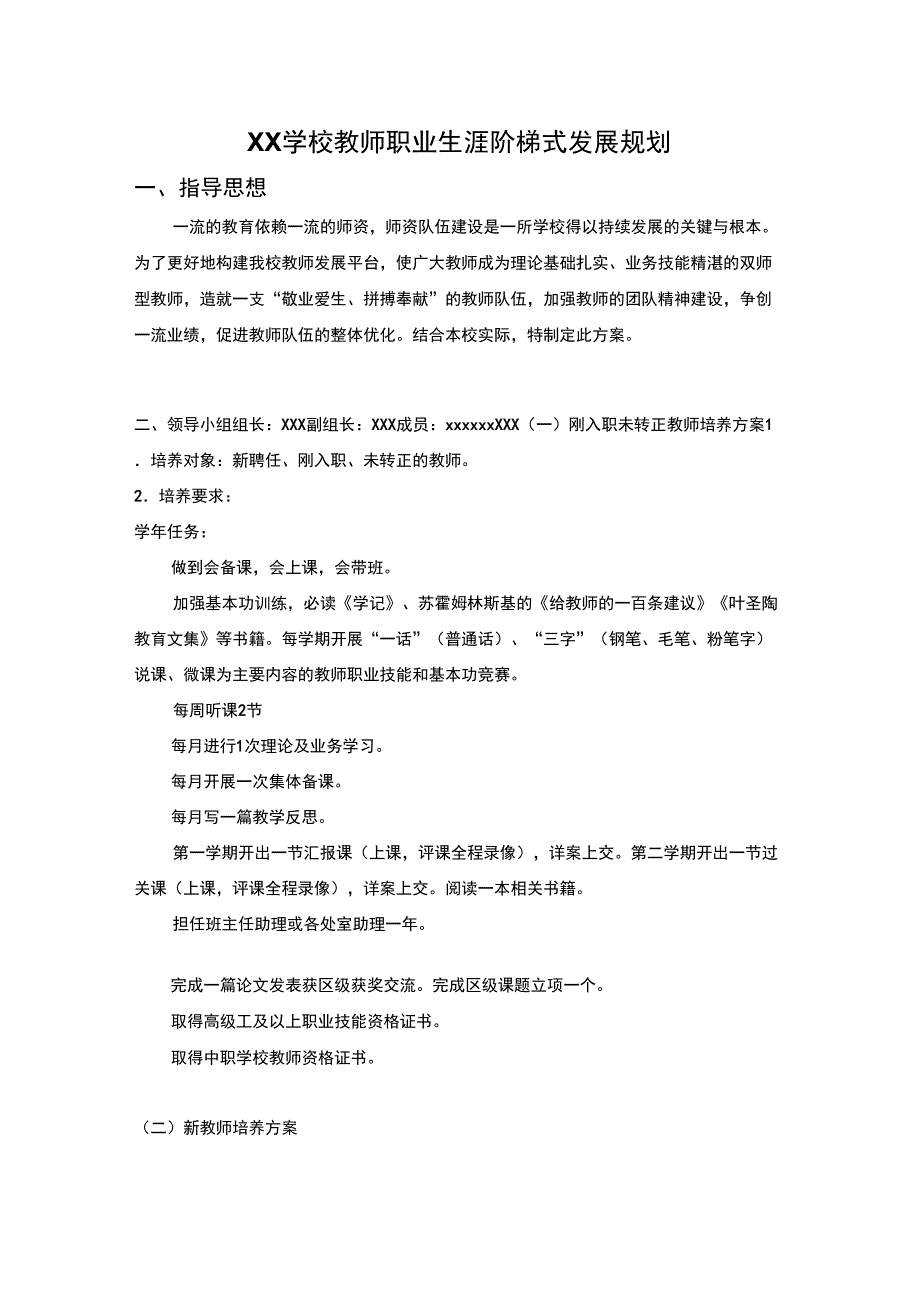 XX学校教师职业生涯阶梯式发展规划

一、指导思想

一流的教育依赖一流的师资，师资队伍建设是一所学校得以持续发展的关键与根本。为了更好地构建我校教师发展平台，使广大教师成为理论基础扎实、业务技能精湛的双师型教师，造就一支“敬业爱生、拼搏奉献”的教师队伍，加强教师的团队精神建设，争创一流业绩，促进教师队伍的整体优化。结合本校实际，特制定此方案。

二、领导小组组长：XXX副组长：XXX成员：xxxxxxXXX（一）刚入职未转正教师培养方案1．培养对象：新聘任、刚入职、未转正的教师。

2．培养要求：

学年任务：

做到会备课，会上课，会带班。

加强基本功训练，必读《学记》、苏霍姆林斯基的《给教师的一百条建议》《叶圣陶教育文集》等书籍。每学期开展“一话”（普通话）、“三字”（钢笔、毛笔、粉笔字）说课、微课为主要内容的教师职业技能和基本功竞赛。

每周听课2节

每月进行1次理论及业务学习。

每月开展一次集体备课。

每月写一篇教学反思。

第一学期开出一节汇报课（上课，评课全程录像），详案上交。第二学期开出一节过关课（上课，评课全程录像），详案上交。阅读一本相关书籍。

担任班主任助理或各处室助理一年。

完成一篇论文发表获区级获奖交流。完成区级课题立项一个。

取得高级工及以上职业技能资格证书。

取得中职学校教师资格证书。

（二）新教师培养方案